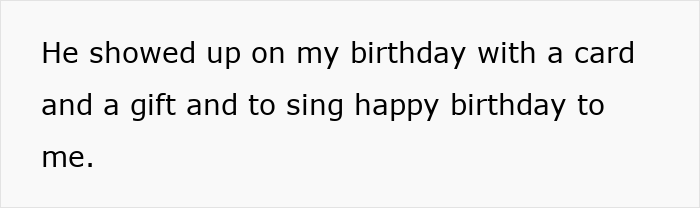 He showed up on my birthday with a card and a gift and to sing happy birthday to me.